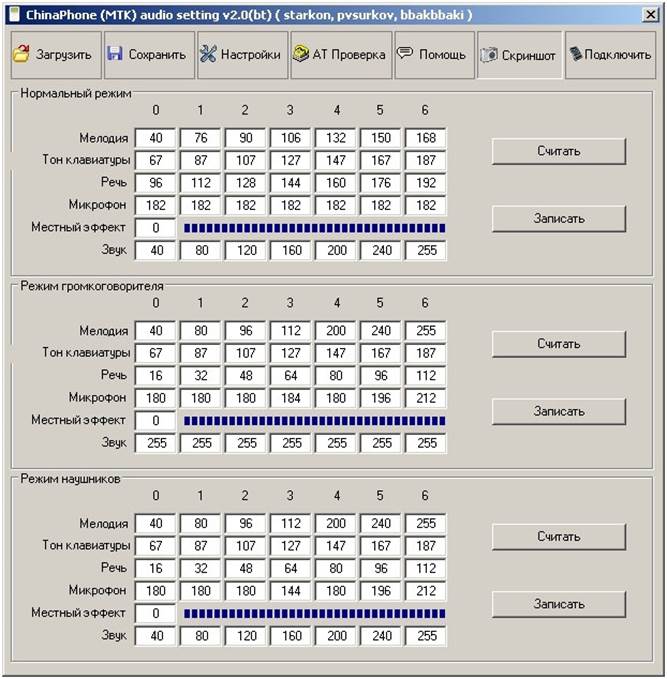 ChinaPhone (MTK) audio setting v2.0(bt) ( starkon, pvsurkov, bbakbbaki )

Загрузить Сохранить Настройки AT Проверка Помощь Скриншот Подключить

Нормальный режим

| | 0 | 1 | 2 | 3 | 4 | 5 | 6 |
|---|---|---|---|---|---|---|---|
| Мелодия | 40 | 76 | 90 | 106 | 132 | 150 | 168 |
| Тон клавиатуры | 67 | 87 | 107 | 127 | 147 | 167 | 187 |
| Речь | 96 | 112 | 128 | 144 | 160 | 176 | 192 |
| Микрофон | 182 | 182 | 182 | 182 | 182 | 182 | 182 |
| Местный эффект | 0 | | | | | | |
| Звук | 40 | 80 | 120 | 160 | 200 | 240 | 255 |

Считать

Записать

Режим громкоговорителя

| | 0 | 1 | 2 | 3 | 4 | 5 | 6 |
|---|---|---|---|---|---|---|---|
| Мелодия | 40 | 80 | 96 | 112 | 200 | 240 | 255 |
| Тон клавиатуры | 67 | 87 | 107 | 127 | 147 | 167 | 187 |
| Речь | 16 | 32 | 48 | 64 | 80 | 96 | 112 |
| Микрофон | 180 | 180 | 180 | 184 | 180 | 196 | 212 |
| Местный эффект | 0 | | | | | | |
| Звук | 255 | 255 | 255 | 255 | 255 | 255 | 255 |

Считать

Записать

Режим наушников

| | 0 | 1 | 2 | 3 | 4 | 5 | 6 |
|---|---|---|---|---|---|---|---|
| Мелодия | 40 | 80 | 96 | 112 | 200 | 240 | 255 |
| Тон клавиатуры | 67 | 87 | 107 | 127 | 147 | 167 | 187 |
| Речь | 16 | 32 | 48 | 64 | 80 | 96 | 112 |
| Микрофон | 180 | 180 | 180 | 144 | 180 | 196 | 212 |
| Местный эффект | 0 | | | | | | |
| Звук | 40 | 80 | 120 | 160 | 200 | 240 | 255 |

Считать

Записать